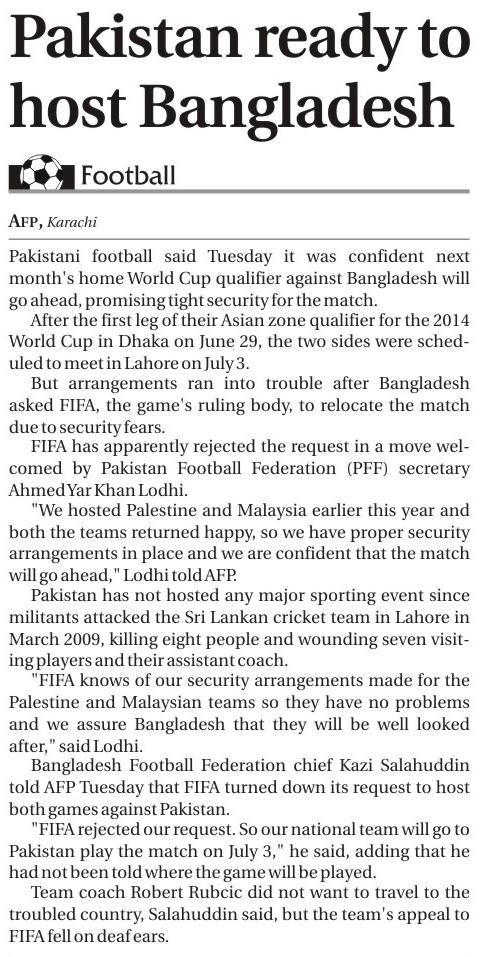 Pakistan ready to host Bangladesh

Football

AFP, Karachi

Pakistani football said Tuesday it was confident next month's home World Cup qualifier against Bangladesh will go ahead, promising tight security for the match.

After the first leg of their Asian zone qualifier for the 2014 World Cup in Dhaka on June 29, the two sides were scheduled to meet in Lahore on July 3.

But arrangements ran into trouble after Bangladesh asked FIFA, the game's ruling body, to relocate the match due to security fears.

FIFA has apparently rejected the request in a move welcomed by Pakistan Football Federation (PFF) secretary Ahmed Yar Khan Lodhi.

"We hosted Palestine and Malaysia earlier this year and both the teams returned happy, so we have proper security arrangements in place and we are confident that the match will go ahead," Lodhi told AFP.

Pakistan has not hosted any major sporting event since militants attacked the Sri Lankan cricket team in Lahore in March 2009, killing eight people and wounding seven visiting players and their assistant coach.

"FIFA knows of our security arrangements made for the Palestine and Malaysian teams so they have no problems and we assure Bangladesh that they will be well looked after," said Lodhi.

Bangladesh Football Federation chief Kazi Salahuddin told AFP Tuesday that FIFA turned down its request to host both games against Pakistan.

"FIFA rejected our request. So our national team will go to Pakistan play the match on July 3," he said, adding that he had not been told where the game will be played.

Team coach Robert Rubcic did not want to travel to the troubled country, Salahuddin said, but the team's appeal to FIFA fell on deaf ears.